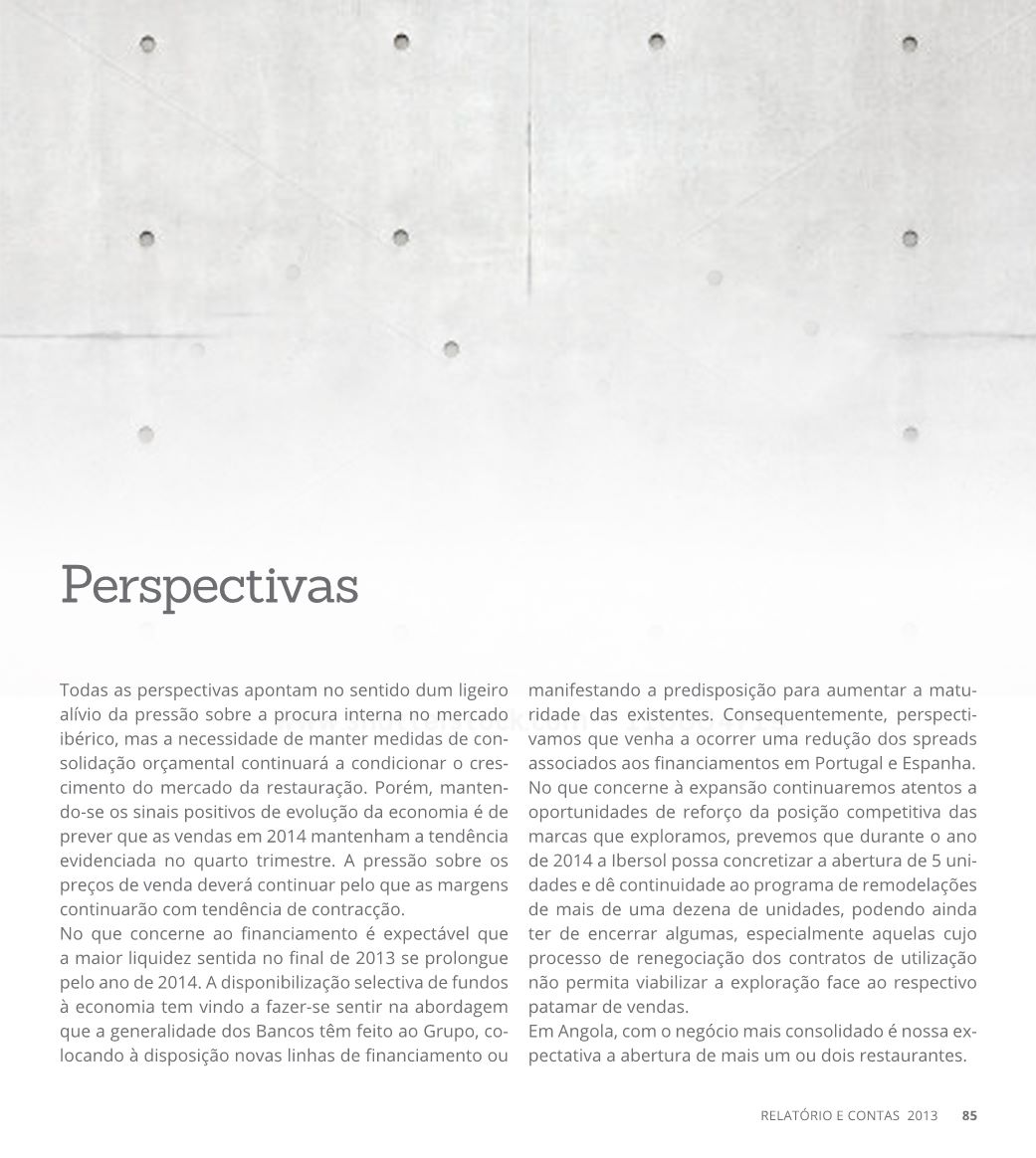 Perspectivas

Todas as perspectivas apontam no sentido dum ligeiro alívio da pressão sobre a procura interna no mercado ibérico, mas a necessidade de manter medidas de consolidação orçamental continuará a condicionar o crescimento do mercado da restauração. Porém, mantendo-se os sinais positivos de evolução da economia é de prever que as vendas em 2014 mantenham a tendência evidenciada no quarto trimestre. A pressão sobre os preços de venda deverá continuar pelo que as margens continuarão com tendência de contracção.
No que concerne ao financiamento é expectável que a maior liquidez sentida no final de 2013 se prolongue pelo ano de 2014. A disponibilização selectiva de fundos à economia tem vindo a fazer-se sentir na abordagem que a generalidade dos Bancos têm feito ao Grupo, colocando à disposição novas linhas de financiamento ou manifestando a predisposição para aumentar a maturidade das existentes. Consequentemente, perspectivamos que venha a ocorrer uma redução dos spreads associados aos financiamentos em Portugal e Espanha.
No que concerne à expansão continuaremos atentos a oportunidades de reforço da posição competitiva das marcas que exploramos, prevemos que durante o ano de 2014 a Ibersol possa concretizar a abertura de 5 unidades e dê continuidade ao programa de remodelações de mais de uma dezena de unidades, podendo ainda ter de encerrar algumas, especialmente aquelas cujo processo de renegociação dos contratos de utilização não permita viabilizar a exploração face ao respectivo patamar de vendas.
Em Angola, com o negócio mais consolidado é nossa expectativa a abertura de mais um ou dois restaurantes.

RELATÓRIO E CONTAS 2013 85